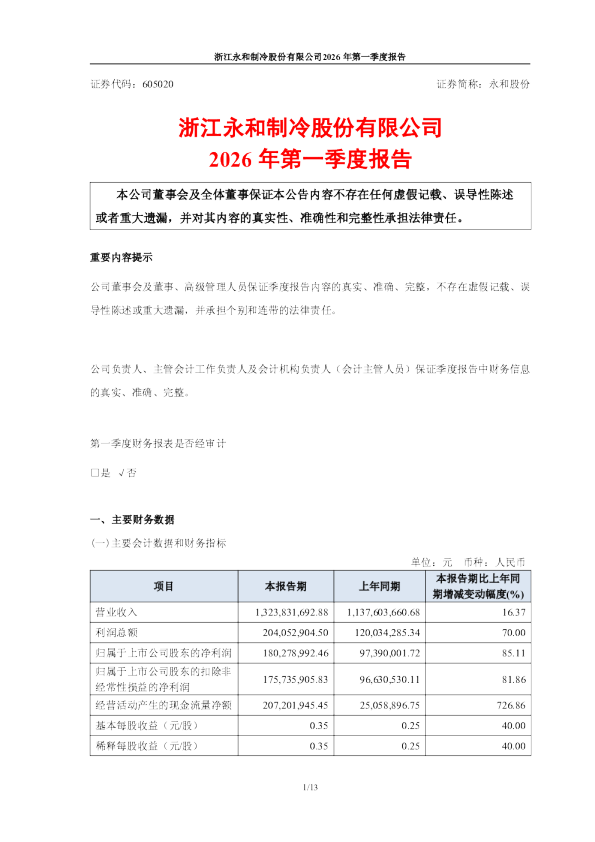 浙江永和制冷股份有限公司2026年第一季度报告

证券代码：605020

证券简称：永和股份

浙江永和制冷股份有限公司
2026年第一季度报告

本公司董事会及全体董事保证本公告内容不存在任何虚假记载、误导性陈述或者重大遗漏，并对其内容的真实性、准确性和完整性承担法律责任。

重要内容提示

公司董事会及董事、高级管理人员保证季度报告内容的真实、准确、完整，不存在虚假记载、误导性陈述或重大遗漏，并承担个别和连带的法律责任。

公司负责人、主管会计工作负责人及会计机构负责人（会计主管人员）保证季度报告中财务信息的真实、准确、完整。

第一季度财务报表是否经审计

□是 √否

一、主要财务数据

（一）主要会计数据和财务指标

单位：元 币种：人民币

| 项目 | 本报告期 | 上年同期 | 本报告期比上年同期增减变动幅度(%) |
|---|---|---|---|
| 营业收入 | 1,323,831,692.88 | 1,137,603,660.68 | 16.37 |
| 利润总额 | 204,052,904.50 | 120,034,285.34 | 70.00 |
| 归属于上市公司股东的净利润 | 180,278,992.46 | 97,390,001.72 | 85.11 |
| 归属于上市公司股东的扣除非经常性损益的净利润 | 175,735,905.83 | 96,630,530.11 | 81.86 |
| 经营活动产生的现金流量净额 | 207,201,945.45 | 25,058,896.75 | 726.86 |
| 基本每股收益（元/股） | 0.35 | 0.25 | 40.00 |
| 稀释每股收益（元/股） | 0.35 | 0.25 | 40.00 |

1/13